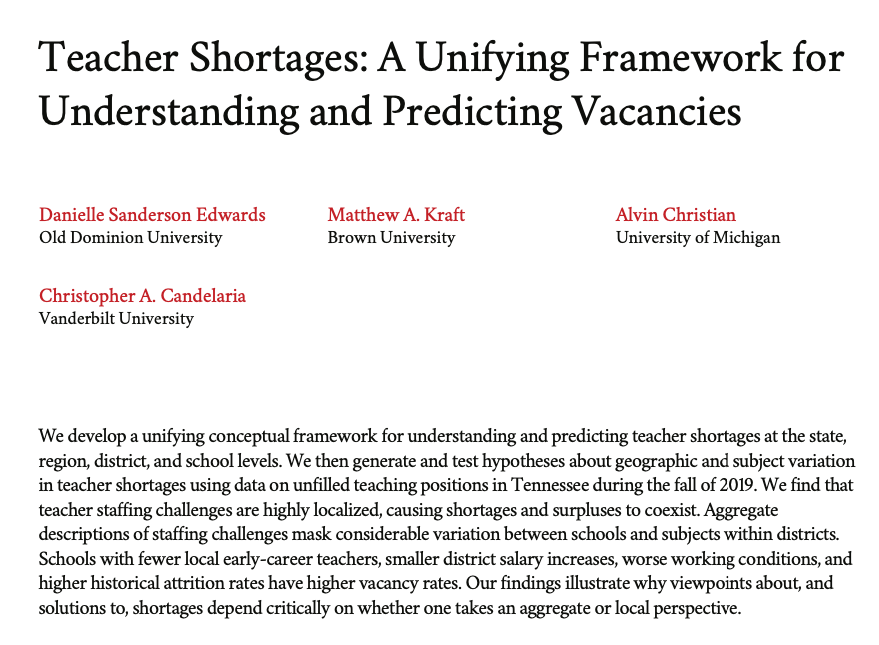 Teacher Shortages: A Unifying Framework for Understanding and Predicting Vacancies

Danielle Sanderson Edwards
Old Dominion University

Matthew A. Kraft
Brown University

Alvin Christian
University of Michigan

Christopher A. Candelaria
Vanderbilt University

We develop a unifying conceptual framework for understanding and predicting teacher shortages at the state, region, district, and school levels. We then generate and test hypotheses about geographic and subject variation in teacher shortages using data on unfilled teaching positions in Tennessee during the fall of 2019. We find that teacher staffing challenges are highly localized, causing shortages and surpluses to coexist. Aggregate descriptions of staffing challenges mask considerable variation between schools and subjects within districts. Schools with fewer local early-career teachers, smaller district salary increases, worse working conditions, and higher historical attrition rates have higher vacancy rates. Our findings illustrate why viewpoints about, and solutions to, shortages depend critically on whether one takes an aggregate or local perspective.